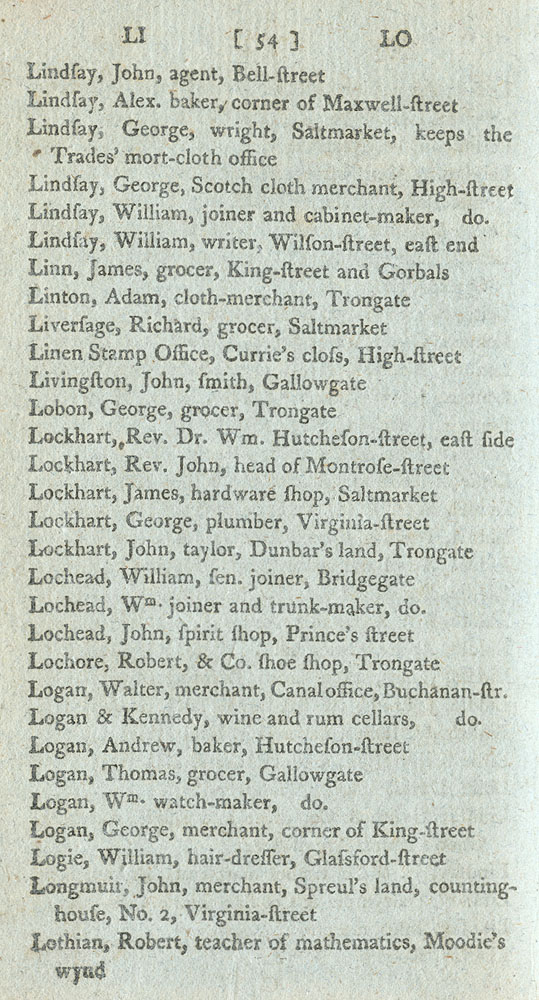 LI [ 54 ] LO

Lindſay, John, agent, Bell-ſtreet
Lindſay, Alex. baker, corner of Maxwell-ſtreet
Lindſay, George, wright, Saltmarket, keeps the Trades' mort-cloth office
Lindſay, George, Scotch cloth merchant, High-ſtreet
Lindſay, William, joiner and cabinet-maker, do.
Lindſay, William, writer, Wilſon-ſtreet, eaſt end
Linn, James, grocer, King-ſtreet and Gorbals
Linton, Adam, cloth-merchant, Trongate
Liverſage, Richard, grocer, Saltmarket
Linen Stamp Office, Currie's cloſs, High-ſtreet
Livingſton, John, ſmith, Gallowgate
Lobon, George, grocer, Trongate
Lockhart, Rev. Dr. Wm. Hutcheſon-ſtreet, eaſt ſide
Lockhart, Rev. John, head of Montroſe-ſtreet
Lockhart, James, hardware ſhop, Saltmarket
Lockhart, George, plumber, Virginia-ſtreet
Lockhart, John, taylor, Dunbar's land, Trongate
Lochead, William, ſen. joiner, Bridgegate
Lochead, Wm. joiner and trunk-maker, do.
Lochead, John, ſpirit ſhop, Prince's ſtreet
Lochore, Robert, & Co. ſhoe ſhop, Trongate
Logan, Walter, merchant, Canal office, Buchanan-ſtr.
Logan & Kennedy, wine and rum cellars, do.
Logan, Andrew, baker, Hutcheſon-ſtreet
Logan, Thomas, grocer, Gallowgate
Logan, Wm. watch-maker, do.
Logan, George, merchant, corner of King-ſtreet
Logie, William, hair-dreſſer, Glaſsford-ſtreet
Longmuir, John, merchant, Spreul's land, counting-houſe, No. 2, Virginia-ſtreet
Lothian, Robert, teacher of mathematics, Moodie's wynd